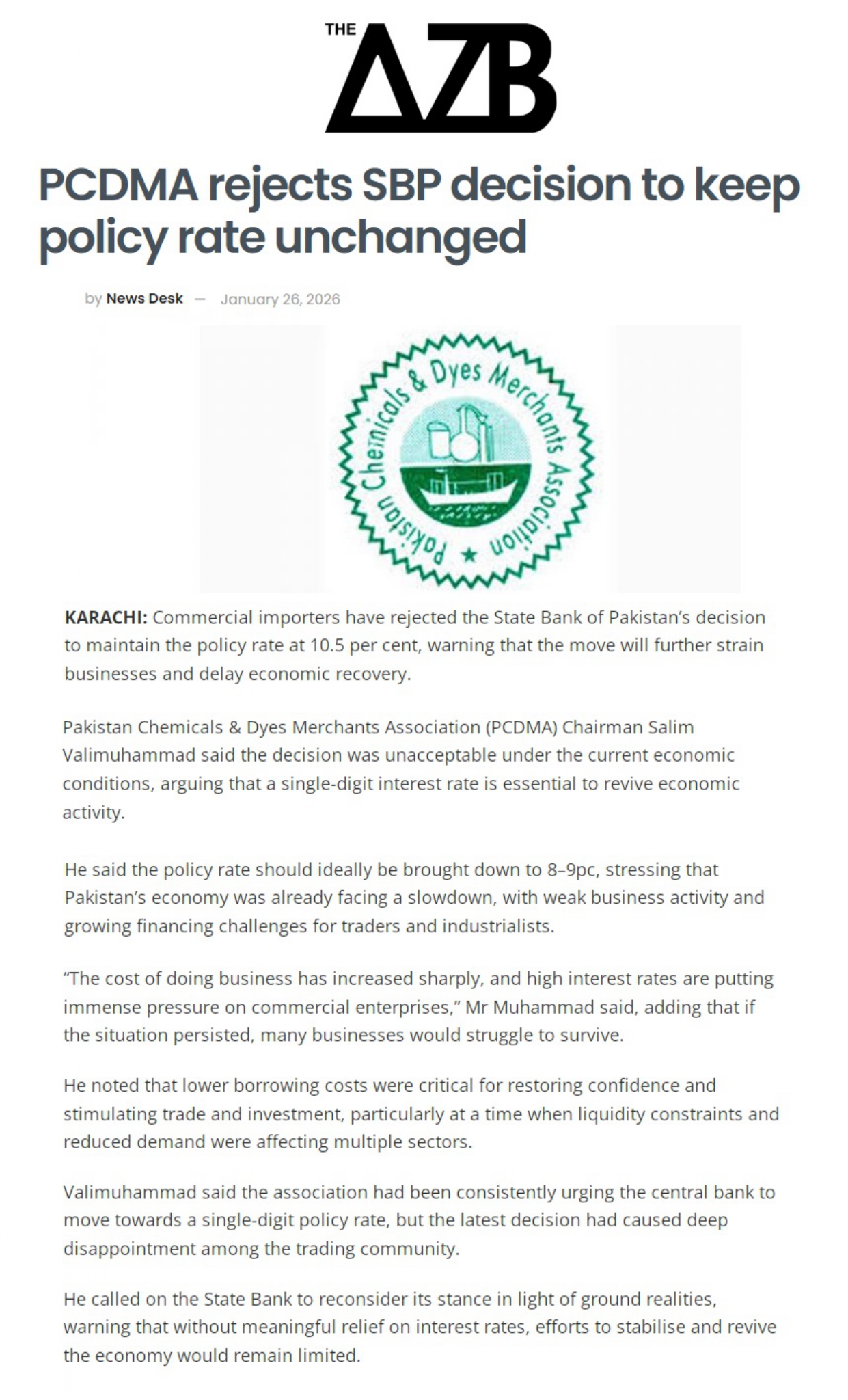 THE AZB

PCDMA rejects SBP decision to keep policy rate unchanged

by News Desk — January 26, 2026

Pakistan Chemicals & Dyes Merchants Association

KARACHI: Commercial importers have rejected the State Bank of Pakistan's decision to maintain the policy rate at 10.5 per cent, warning that the move will further strain businesses and delay economic recovery.

Pakistan Chemicals & Dyes Merchants Association (PCDMA) Chairman Salim Valimuhammad said the decision was unacceptable under the current economic conditions, arguing that a single-digit interest rate is essential to revive economic activity.

He said the policy rate should ideally be brought down to 8–9pc, stressing that Pakistan's economy was already facing a slowdown, with weak business activity and growing financing challenges for traders and industrialists.

"The cost of doing business has increased sharply, and high interest rates are putting immense pressure on commercial enterprises," Mr Muhammad said, adding that if the situation persisted, many businesses would struggle to survive.

He noted that lower borrowing costs were critical for restoring confidence and stimulating trade and investment, particularly at a time when liquidity constraints and reduced demand were affecting multiple sectors.

Valimuhammad said the association had been consistently urging the central bank to move towards a single-digit policy rate, but the latest decision had caused deep disappointment among the trading community.

He called on the State Bank to reconsider its stance in light of ground realities, warning that without meaningful relief on interest rates, efforts to stabilise and revive the economy would remain limited.